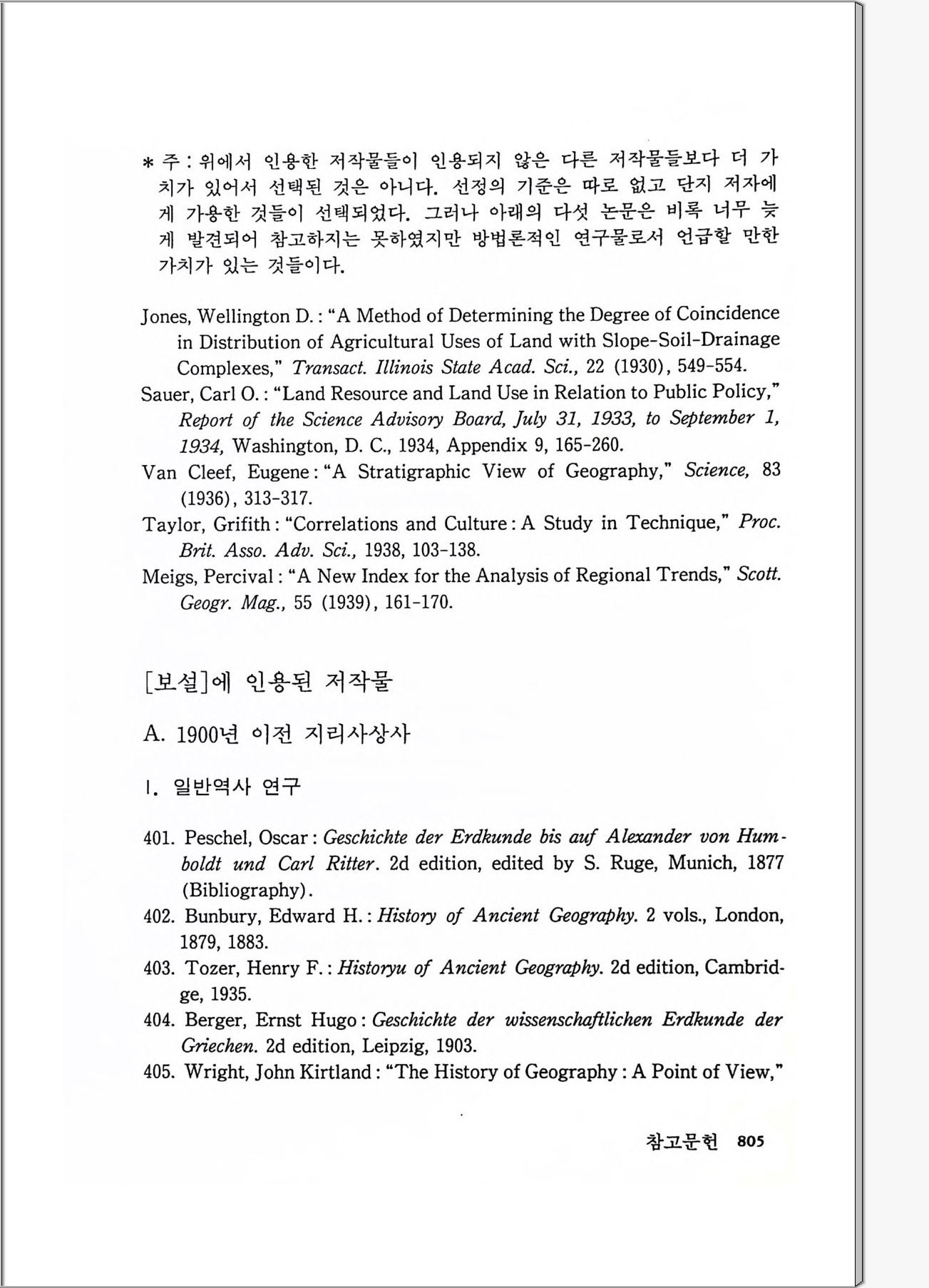 * 주 : 위에서 인용한 저작물들이 인용되지 않은 다른 저작물들보다 더 가치가 있어서 선택된 것은 아니다. 선정의 기준은 따로 없고 단지 저자에게 가용한 것들이 선택되었다. 그러나 아래의 다섯 논문은 비록 너무 늦게 발견되어 참고하지는 못하였지만 방법론적인 연구물로서 언급할 만한 가치가 있는 것들이다.

Jones, Wellington D. : "A Method of Determining the Degree of Coincidence in Distribution of Agricultural Uses of Land with Slope-Soil-Drainage Complexes," Transact. Illinois State Acad. Sci., 22 (1930), 549-554.

Sauer, Carl O. : "Land Resource and Land Use in Relation to Public Policy," Report of the Science Advisory Board, July 31, 1933, to September 1, 1934, Washington, D. C., 1934, Appendix 9, 165-260.

Van Cleef, Eugene : "A Stratigraphic View of Geography," Science, 83 (1936), 313-317.

Taylor, Grifith : "Correlations and Culture : A Study in Technique," Proc. Brit. Asso. Adv. Sci., 1938, 103-138.

Meigs, Percival : "A New Index for the Analysis of Regional Trends," Scott. Geogr. Mag., 55 (1939), 161-170.

[보설]에 인용된 저작물

A. 1900년 이전 지리사상사

I. 일반역사 연구

401. Peschel, Oscar : Geschichte der Erdkunde bis auf Alexander von Humboldt und Carl Ritter. 2d edition, edited by S. Ruge, Munich, 1877 (Bibliography).

402. Bunbury, Edward H. : History of Ancient Geography. 2 vols., London, 1879, 1883.

403. Tozer, Henry F. : Historyu of Ancient Geography. 2d edition, Cambridge, 1935.

404. Berger, Ernst Hugo : Geschichte der wissenschaftlichen Erdkunde der Griechen. 2d edition, Leipzig, 1903.

405. Wright, John Kirtland : "The History of Geography : A Point of View,"

참고문헌 805